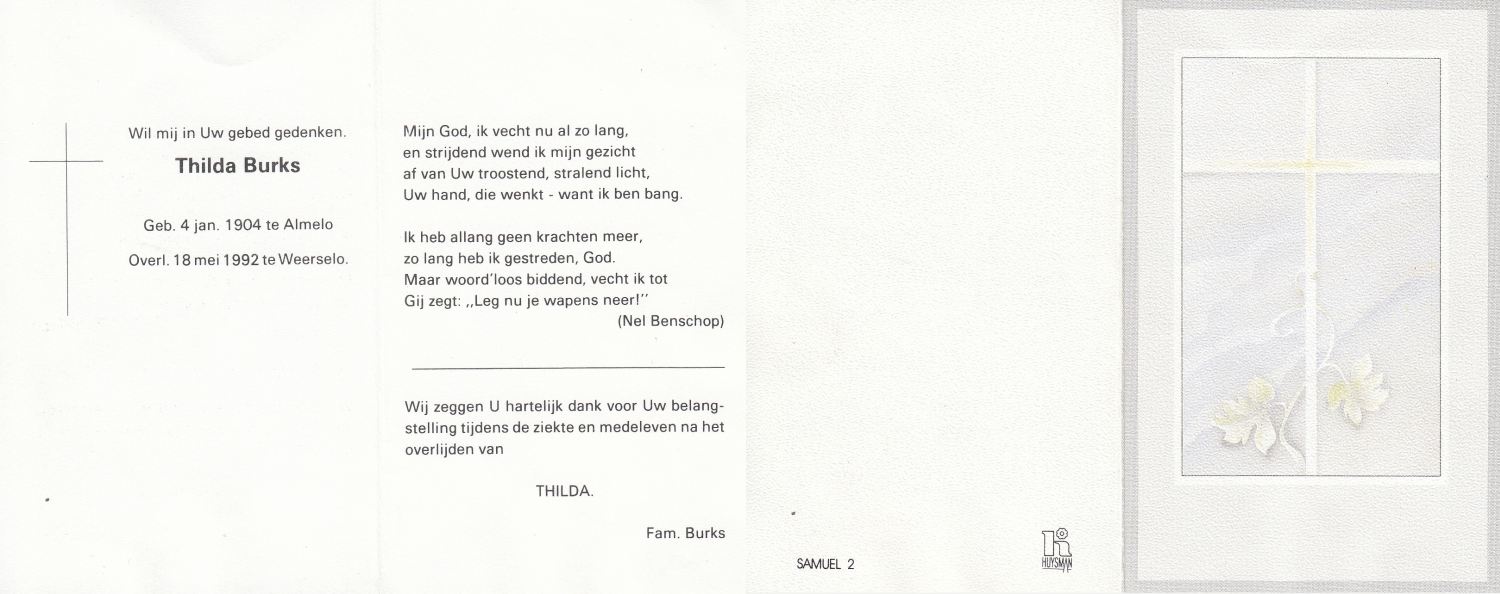 Wil mij in Uw gebed gedenken.

Thilda Burks

Geb. 4 jan. 1904 te Almelo

Overl. 18 mei 1992 te Weerselo.

Mijn God, ik vecht nu al zo lang,
en strijdend wend ik mijn gezicht
af van Uw troostend, stralend licht,
Uw hand, die wenkt - want ik ben bang.

Ik heb allang geen krachten meer,
zo lang heb ik gestreden, God.
Maar woord'loos biddend, vecht ik tot
Gij zegt: ,,Leg nu je wapens neer!''
(Nel Benschop)

Wij zeggen U hartelijk dank voor Uw belangstelling tijdens de ziekte en medeleven na het overlijden van

THILDA.

Fam. Burks

SAMUEL 2

HUYSMAN